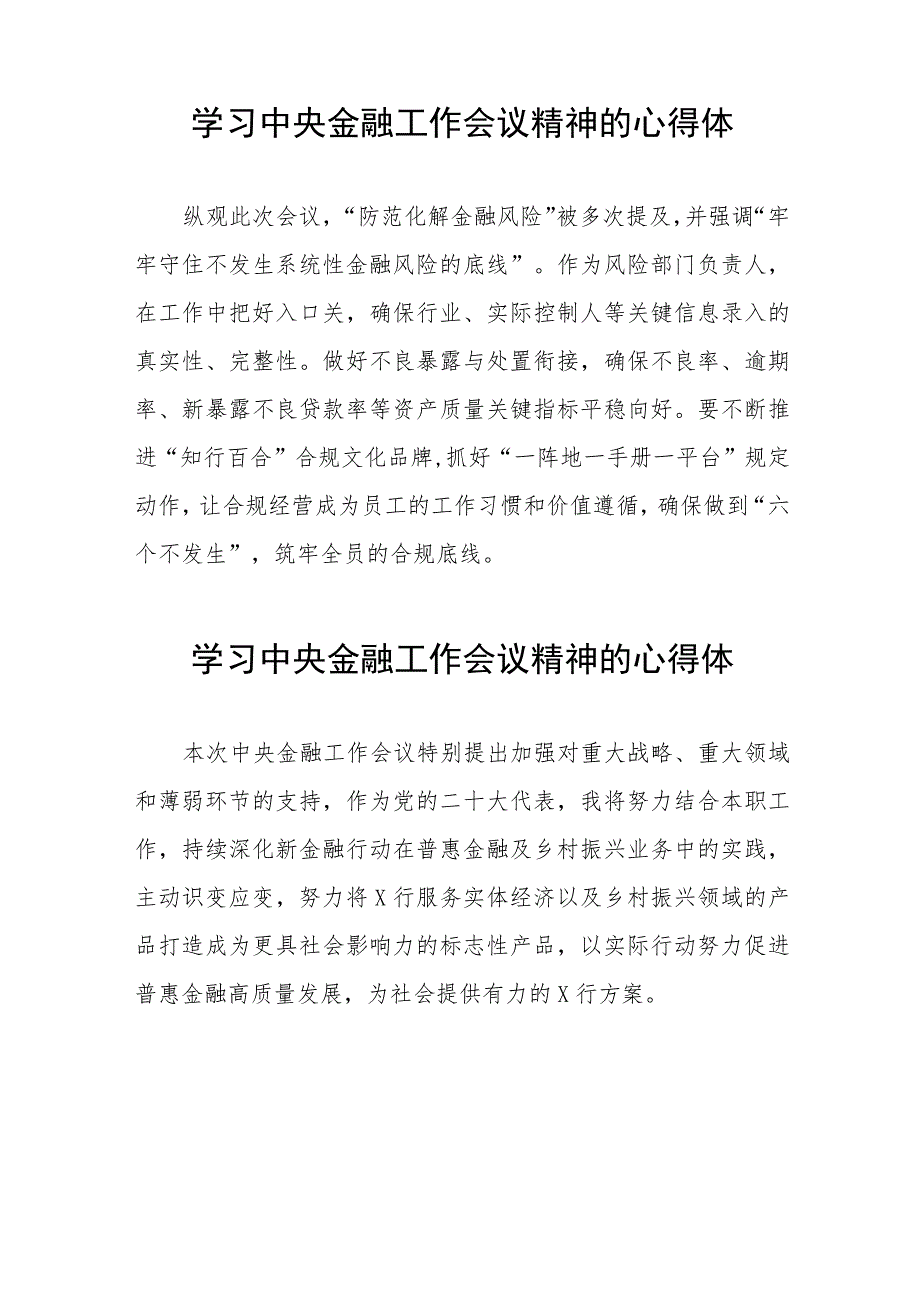 学习中央金融工作会议精神的心得体

纵观此次会议，“防范化解金融风险”被多次提及，并强调“牢牢守住不发生系统性金融风险的底线”。作为风险部门负责人，在工作中把好入口关，确保行业、实际控制人等关键信息录入的真实性、完整性。做好不良暴露与处置衔接，确保不良率、逾期率、新暴露不良贷款率等资产质量关键指标平稳向好。要不断推进“知行百合”合规文化品牌，抓好“一阵地一手册一平台”规定动作，让合规经营成为员工的工作习惯和价值遵循，确保做到“六个不发生”，筑牢全员的合规底线。

学习中央金融工作会议精神的心得体

本次中央金融工作会议特别提出加强对重大战略、重大领域和薄弱环节的支持，作为党的二十大代表，我将努力结合本职工作，持续深化新金融行动在普惠金融及乡村振兴业务中的实践，主动识变应变，努力将X行服务实体经济以及乡村振兴领域的产品打造成为更具社会影响力的标志性产品，以实际行动努力促进普惠金融高质量发展，为社会提供有力的X行方案。